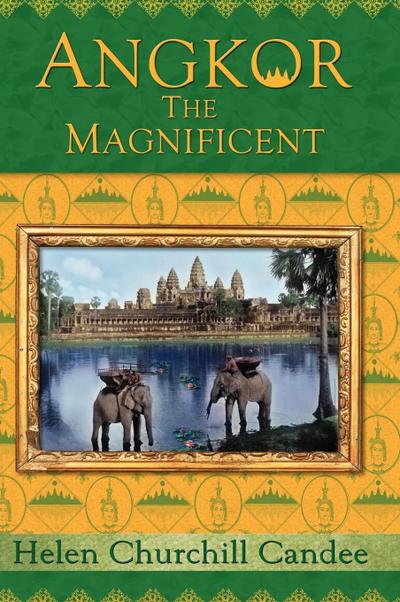 ANGKOR
THE
MAGNIFICENT

Helen Churchill Candee